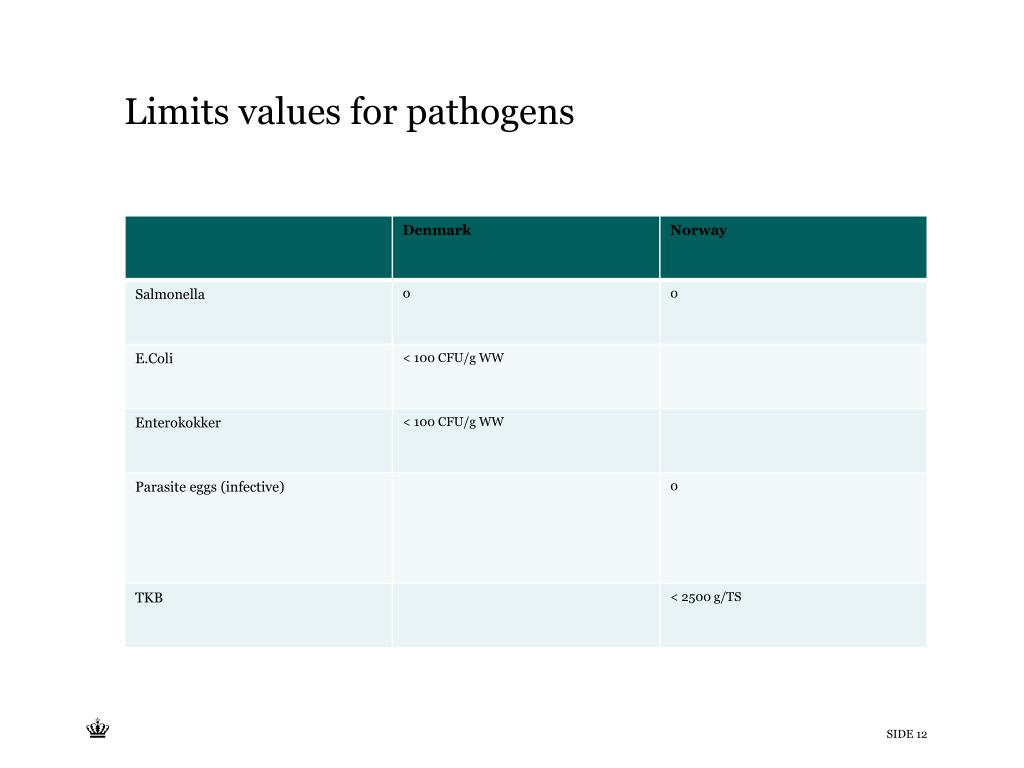 Limits values for pathogens

| | Denmark | Norway |
|---|---|---|
| Salmonella | 0 | 0 |
| E.Coli | < 100 CFU/g WW | |
| Enterokokker | < 100 CFU/g WW | |
| Parasite eggs (infective) | | 0 |
| TKB | | < 2500 g/TS |

SIDE 12